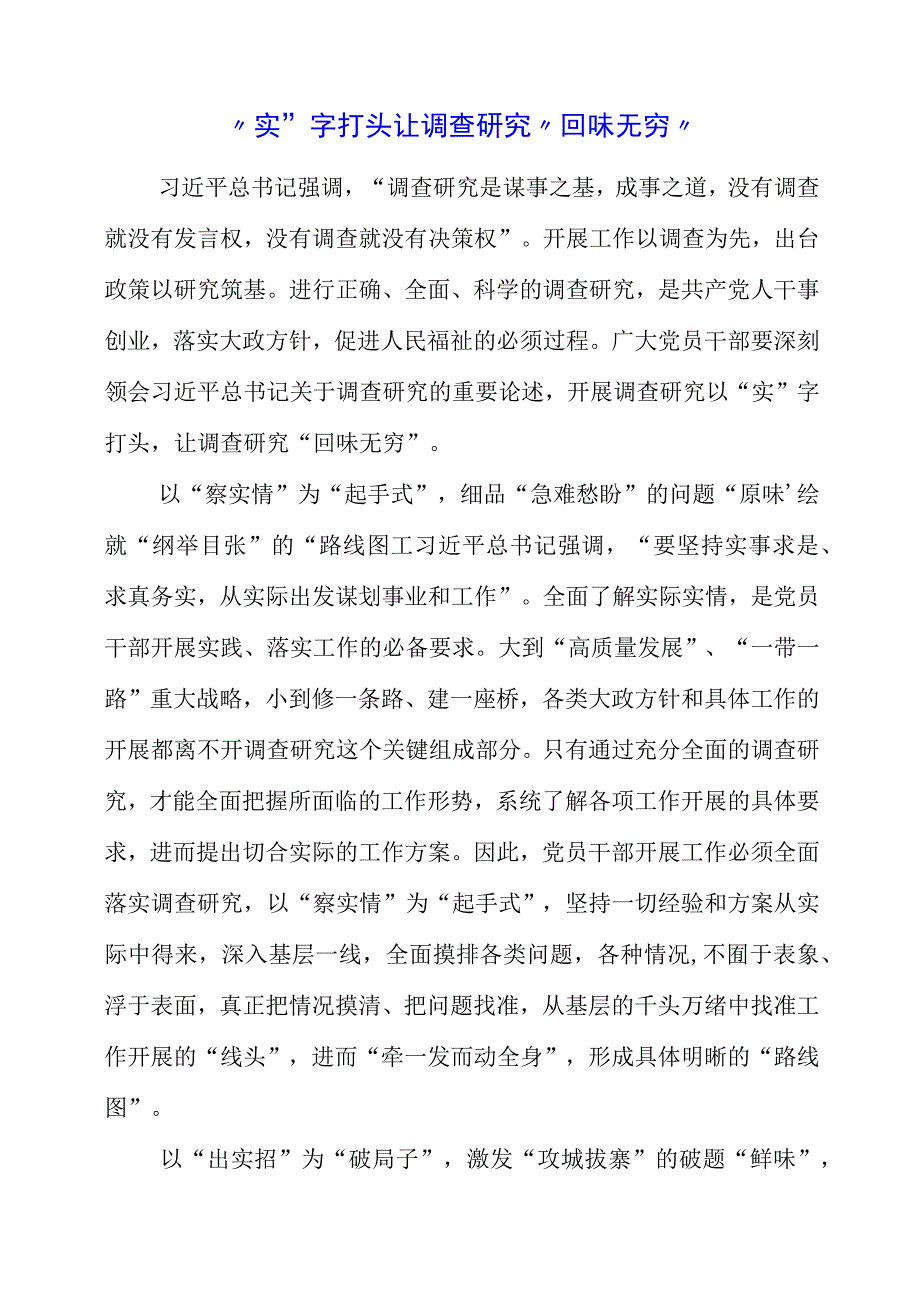 〃实”字打头让调查研究〃回味无穷〃

习近平总书记强调，“调查研究是谋事之基，成事之道，没有调查就没有发言权，没有调查就没有决策权”。开展工作以调查为先，出台政策以研究筑基。进行正确、全面、科学的调查研究，是共产党人干事创业，落实大政方针，促进人民福祉的必须过程。广大党员干部要深刻领会习近平总书记关于调查研究的重要论述，开展调查研究以“实”字打头，让调查研究“回味无穷”。

以“察实情”为“起手式”，细品“急难愁盼”的问题“原味’绘就“纲举目张”的“路线图工习近平总书记强调，“要坚持实事求是、求真务实，从实际出发谋划事业和工作”。全面了解实际实情，是党员干部开展实践、落实工作的必备要求。大到“高质量发展”、“一带一路”重大战略，小到修一条路、建一座桥，各类大政方针和具体工作的开展都离不开调查研究这个关键组成部分。只有通过充分全面的调查研究，才能全面把握所面临的工作形势，系统了解各项工作开展的具体要求，进而提出切合实际的工作方案。因此，党员干部开展工作必须全面落实调查研究，以“察实情”为“起手式”，坚持一切经验和方案从实际中得来，深入基层一线，全面摸排各类问题，各种情况,不囿于表象、浮于表面，真正把情况摸清、把问题找准，从基层的千头万绪中找准工作开展的“线头”，进而“牵一发而动全身”，形成具体明晰的“路线图”。

以“出实招”为“破局子”，激发“攻城拔寨”的破题“鲜味”，